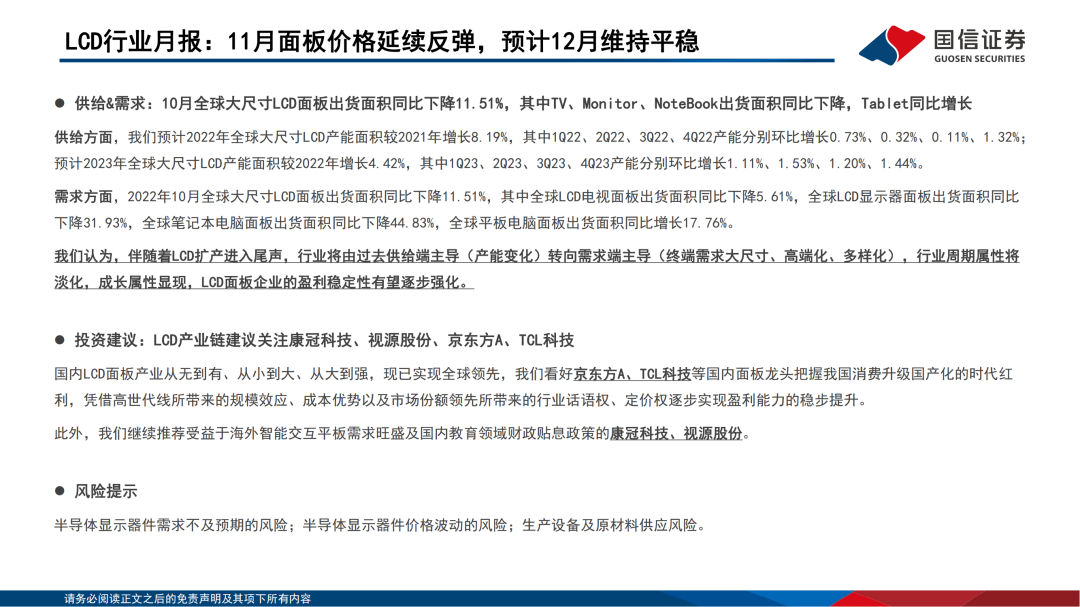 LCD行业月报：11月面板价格延续反弹，预计12月维持平稳

国信证券
GUOSEN SECURITIES

● 供给&需求：10月全球大尺寸LCD面板出货面积同比下降11.51%，其中TV、Monitor、NoteBook出货面积同比下降，Tablet同比增长

供给方面，我们预计2022年全球大尺寸LCD产能面积较2021年增长8.19%，其中1Q22、2Q22、3Q22、4Q22产能分别环比增长0.73%、0.32%、0.11%、1.32%；预计2023年全球大尺寸LCD产能面积较2022年增长4.42%，其中1Q23、2Q23、3Q23、4Q23产能分别环比增长1.11%、1.53%、1.20%、1.44%。

需求方面，2022年10月全球大尺寸LCD面板出货面积同比下降11.51%，其中全球LCD电视面板出货面积同比下降5.61%，全球LCD显示器面板出货面积同比下降31.93%，全球笔记本电脑面板出货面积同比下降44.83%，全球平板电脑面板出货面积同比增长17.76%。

我们认为，伴随着LCD扩产进入尾声，行业将由过去供给端主导（产能变化）转向需求端主导（终端需求大尺寸、高端化、多样化），行业周期属性将淡化，成长属性显现，LCD面板企业的盈利稳定性有望逐步强化。

● 投资建议：LCD产业链建议关注康冠科技、视源股份、京东方A、TCL科技

国内LCD面板产业从无到有、从小到大、从大到强，现已实现全球领先，我们看好京东方A、TCL科技等国内面板龙头把握我国消费升级国产化的时代红利，凭借高世代线所带来的规模效应、成本优势以及市场份额领先所带来的行业话语权、定价权逐步实现盈利能力的稳步提升。

此外，我们继续推荐受益于海外智能交互平板需求旺盛及国内教育领域财政贴息政策的康冠科技、视源股份。

● 风险提示

半导体显示器件需求不及预期的风险；半导体显示器件价格波动的风险；生产设备及原材料供应风险。

请务必阅读正文之后的免责声明及其项下所有内容